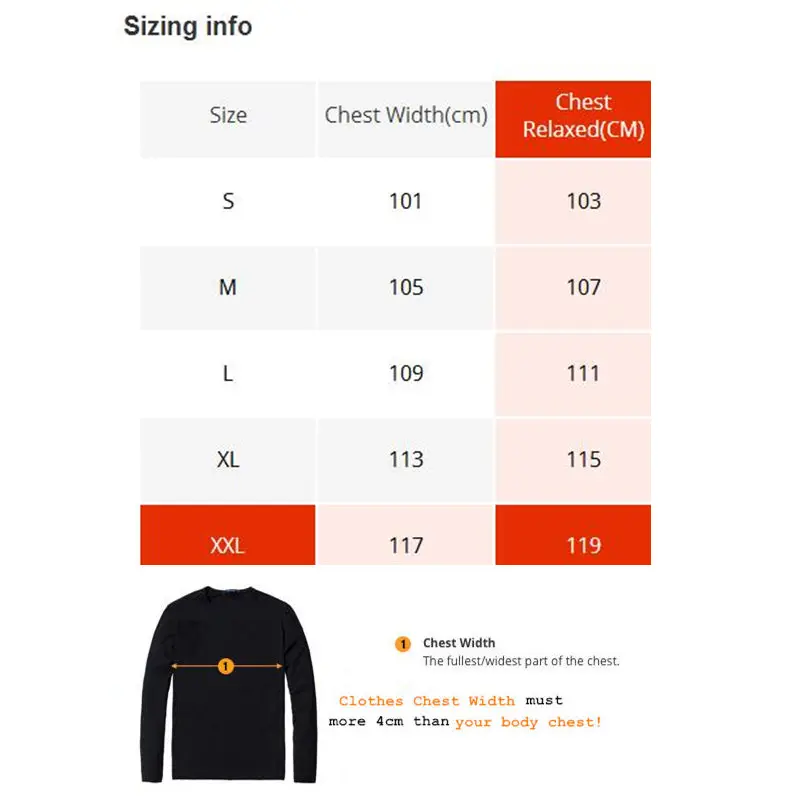 Sizing info

| Size | Chest Width(cm) | Chest Relaxed(CM) |
|---|---|---|
| S | 101 | 103 |
| M | 105 | 107 |
| L | 109 | 111 |
| XL | 113 | 115 |
| XXL | 117 | 119 |

1

1 Chest Width
The fullest/widest part of the chest.

Clothes Chest Width must more 4cm than your body chest!